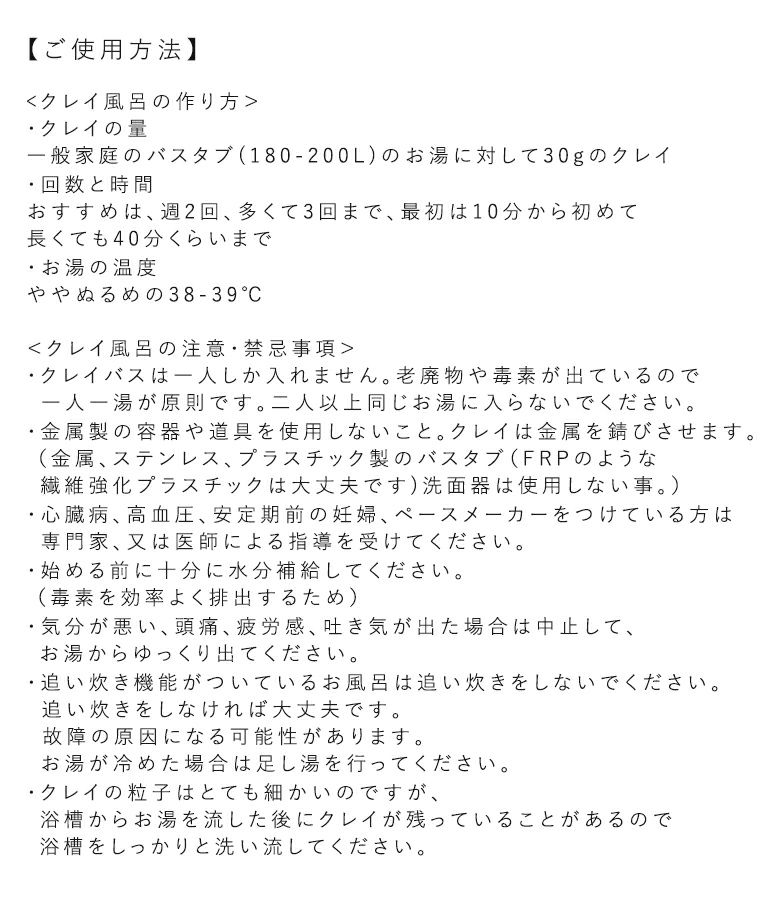 【ご使用方法】

<クレイ風呂の作り方>
・クレイの量
一般家庭のバスタブ(180-200L)のお湯に対して30gのクレイ
・回数と時間
おすすめは、週2回、多くて3回まで、最初は10分から初めて
長くても40分くらいまで
・お湯の温度
ややぬるめの38-39℃

<クレイ風呂の注意・禁忌事項>
・クレイバスは一人しか入れません。老廃物や毒素が出ているので
一人一湯が原則です。二人以上同じお湯に入らないでください。
・金属製の容器や道具を使用しないこと。クレイは金属を錆びさせます。
(金属、ステンレス、プラスチック製のバスタブ(FRPのような
繊維強化プラスチックは大丈夫です)洗面器は使用しない事。)
・心臓病、高血圧、安定期前の妊婦、ペースメーカーをつけている方は
専門家、又は医師による指導を受けてください。
・始める前に十分に水分補給してください。
(毒素を効率よく排出するため)
・気分が悪い、頭痛、疲労感、吐き気が出た場合は中止して、
お湯からゆっくり出てください。
・追い炊き機能がついているお風呂は追い炊きをしないでください。
追い炊きをしなければ大丈夫です。
故障の原因になる可能性があります。
お湯が冷めた場合は足し湯を行ってください。
・クレイの粒子はとても細かいのですが、
浴槽からお湯を流した後にクレイが残っていることがあるので
浴槽をしっかりと洗い流してください。